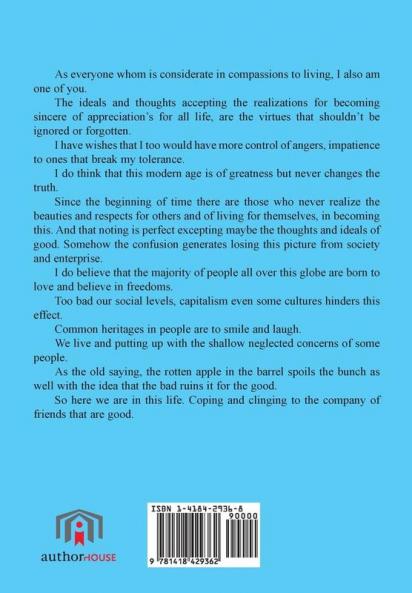 As everyone whom is considerate in compassions to living, I also am one of you.

The ideals and thoughts accepting the realizations for becoming sincere of appreciation's for all life, are the virtues that shouldn't be ignored or forgotten.

I have wishes that I too would have more control of angers, impatience to ones that break my tolerance.

I do think that this modern age is of greatness but never changes the truth.

Since the beginning of time there are those who never realize the beauties and respects for others and of living for themselves, in becoming this. And that noting is perfect excepting maybe the thoughts and ideals of good. Somehow the confusion generates losing this picture from society and enterprise.

I do believe that the majority of people all over this globe are born to love and believe in freedoms.

Too bad our social levels, capitalism even some cultures hinders this effect.

Common heritages in people are to smile and laugh.

We live and putting up with the shallow neglected concerns of some people.

As the old saying, the rotten apple in the barrel spoils the bunch as well with the idea that the bad ruins it for the good.

So here we are in this life. Coping and clinging to the company of friends that are good.

authorHOUSE

ISBN 1-4184-2936-8

90000

9 781418 429362